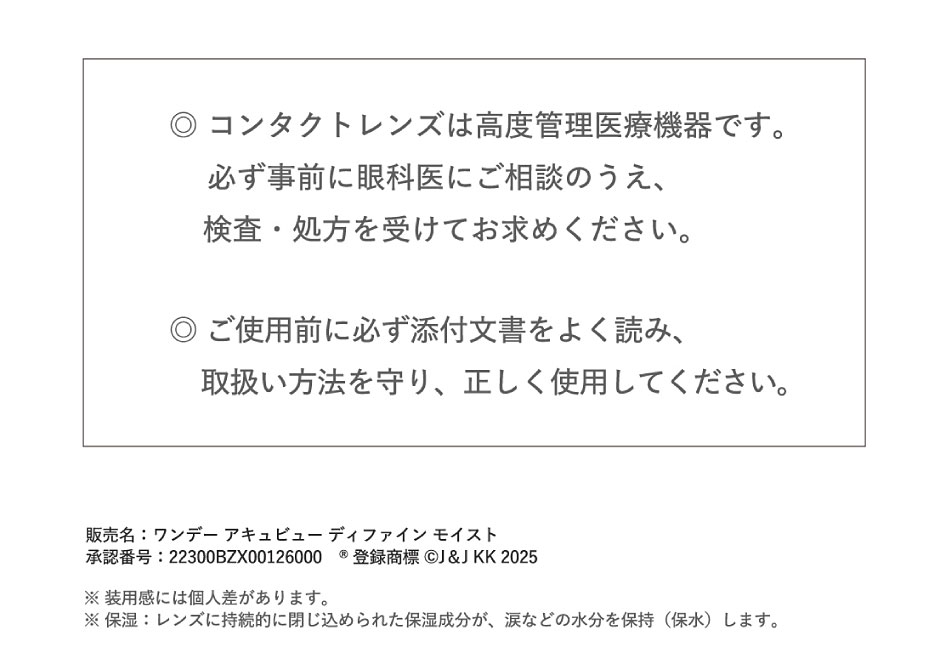 ◎ コンタクトレンズは高度管理医療機器です。
必ず事前に眼科医にご相談のうえ、
検査・処方を受けてお求めください。

◎ ご使用前に必ず添付文書をよく読み、
取扱い方法を守り、正しく使用してください。

販売名：ワンデー アキュビュー ディファイン モイスト
承認番号：22300BZX00126000 ® 登録商標 ©J&J KK 2025

※ 装用感には個人差があります。
※ 保湿：レンズに持続的に閉じ込められた保湿成分が、涙などの水分を保持（保水）します。